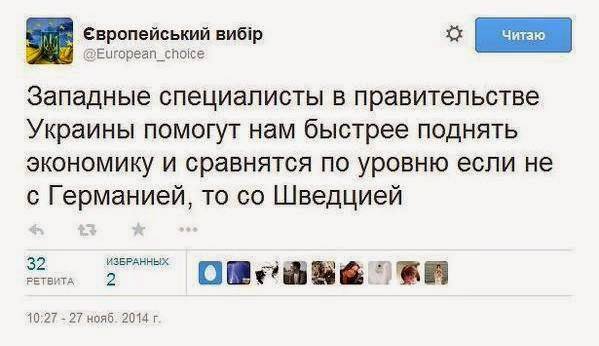 Європейський вибір
@European_choice

Читаю

Западные специалисты в правительстве Украины помогут нам быстрее поднять экономику и сравнятся по уровню если не с Германией, то со Шведцией

32
РЕТВИТА

ИЗБРАННЫХ
2

10:27 - 27 нояб. 2014 г.